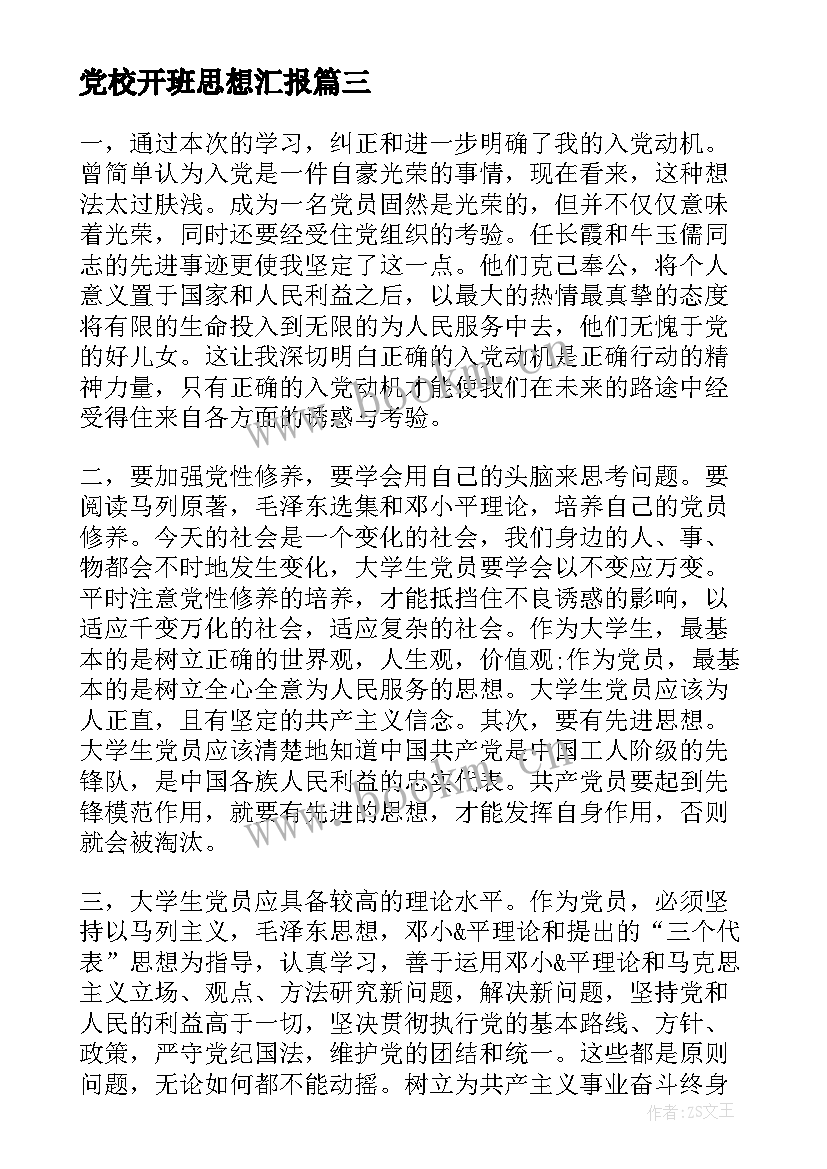 党校开班思想汇报篇三

一，通过本次的学习，纠正和进一步明确了我的入党动机。曾简单认为入党是一件自豪光荣的事情，现在看来，这种想法太过肤浅。成为一名党员固然是光荣的，但并不仅仅意味着光荣，同时还要经受住党组织的考验。任长霞和牛玉儒同志的先进事迹更使我坚定了这一点。他们克己奉公，将个人意义置于国家和人民利益之后，以最大的热情最真挚的态度将有限的生命投入到无限的为人民服务中去，他们无愧于党的好儿女。这让我深切明白正确的入党动机是正确行动的精神力量，只有正确的入党动机才能使我们在未来的路途中经受得住来自各方面的诱惑与考验。

二，要加强党性修养，要学会用自己的头脑来思考问题。要阅读马列原著，毛泽东选集和邓小平理论，培养自己的党员修养。今天的社会是一个变化的社会，我们身边的人、事、物都会不时地发生变化，大学生党员要学会以不变应万变。平时注意党性修养的培养，才能抵挡住不良诱惑的影响，以适应千变万化的社会，适应复杂的社会。作为大学生，最基本的是树立正确的世界观，人生观，价值观;作为党员，最基本的是树立全心全意为人民服务的思想。大学生党员应该为人正直，且有坚定的共产主义信念。其次，要有先进思想。大学生党员应该清楚地知道中国共产党是中国工人阶级的先锋队，是中国各族人民利益的忠实代表。共产党员要起到先锋模范作用，就要有先进的思想，才能发挥自身作用，否则就会被淘汰。

三，大学生党员应具备较高的理论水平。作为党员，必须坚持以马列主义，毛泽东思想，邓小&平理论和提出的“三个代表”思想为指导，认真学习，善于运用邓小&平理论和马克思主义立场、观点、方法研究新问题，解决新问题，坚持党和人民的利益高于一切，坚决贯彻执行党的基本路线、方针、政策，严守党纪国法，维护党的团结和统一。这些都是原则问题，无论如何都不能动摇。树立为共产主义事业奋斗终身

作者：ZS文王